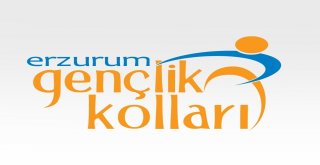 erzurum
gençlik
kolları